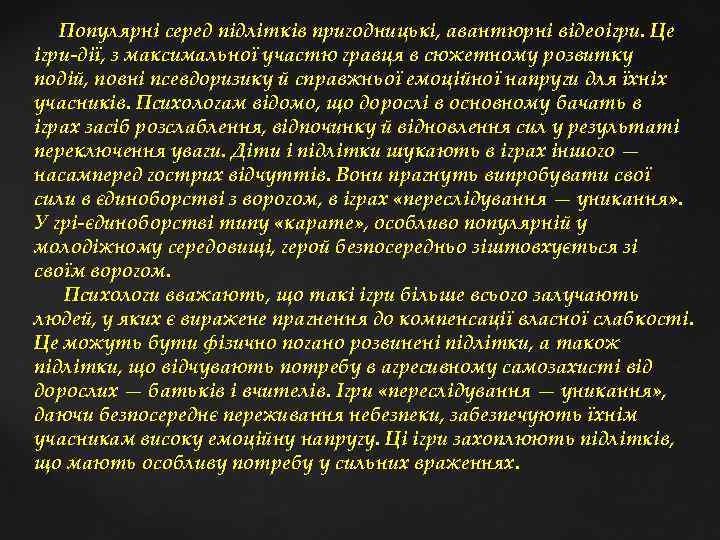 Популярні серед підлітків пригодницькі, авантюрні відеоігри. Це ігри-дії, з максимальної участю гравця в сюжетному розвитку подій, повні псевдоризику й справжньої емоційної напруги для їхніх учасників. Психологам відомо, що дорослі в основному бачать в іграх засіб розслаблення, відпочинку й відновлення сил у результаті переключення уваги. Діти і підлітки шукають в іграх іншого — насамперед гострих відчуттів. Вони прагнуть випробувати свої сили в єдиноборстві з ворогом, в іграх «переслідування — уникання». У грі-єдиноборстві типу «карате», особливо популярній у молодіжному середовищі, герой безпосередньо зіштовхується зі своїм ворогом.

Психологи вважають, що такі ігри більше всього залучають людей, у яких є виражене прагнення до компенсації власної слабкості. Це можуть бути фізично погано розвинені підлітки, а також підлітки, що відчувають потребу в агресивному самозахисті від дорослих — батьків і вчителів. Ігри «переслідування — уникання», даючи безпосереднє переживання небезпеки, забезпечують їхнім учасникам високу емоційну напругу. Ці ігри захоплюють підлітків, що мають особливу потребу у сильних враженнях.